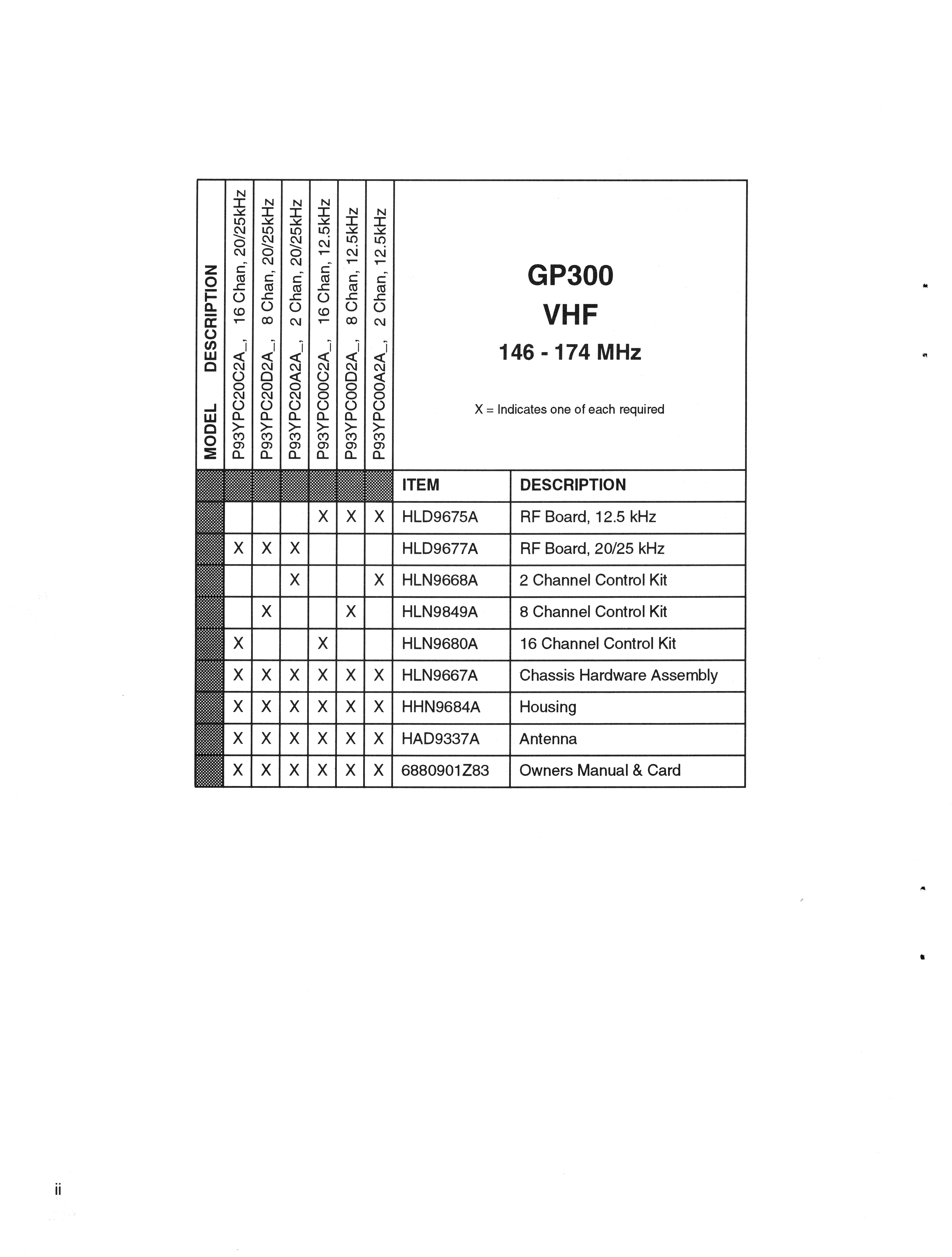 GP300
VHF
146 - 174 MHz

X = Indicates one of each required

| MODEL DESCRIPTION | P93YPC20C2A_, 16 Chan, 20/25kHz | P93YPC20D2A_, 8 Chan, 20/25kHz | P93YPC20A2A_, 2 Chan, 20/25kHz | P93YPC00C2A_, 16 Chan, 12.5kHz | P93YPC00D2A_, 8 Chan, 12.5kHz | P93YPC00A2A_, 2 Chan, 12.5kHz | ITEM | DESCRIPTION |
|---|---|---|---|---|---|---|---|---|
| | | | | X | X | X | HLD9675A | RF Board, 12.5 kHz |
| | X | X | X | | | | HLD9677A | RF Board, 20/25 kHz |
| | | | X | | | X | HLN9668A | 2 Channel Control Kit |
| | | X | | | X | | HLN9849A | 8 Channel Control Kit |
| | X | | | X | | | HLN9680A | 16 Channel Control Kit |
| | X | X | X | X | X | X | HLN9667A | Chassis Hardware Assembly |
| | X | X | X | X | X | X | HHN9684A | Housing |
| | X | X | X | X | X | X | HAD9337A | Antenna |
| | X | X | X | X | X | X | 6880901Z83 | Owners Manual & Card |

ii